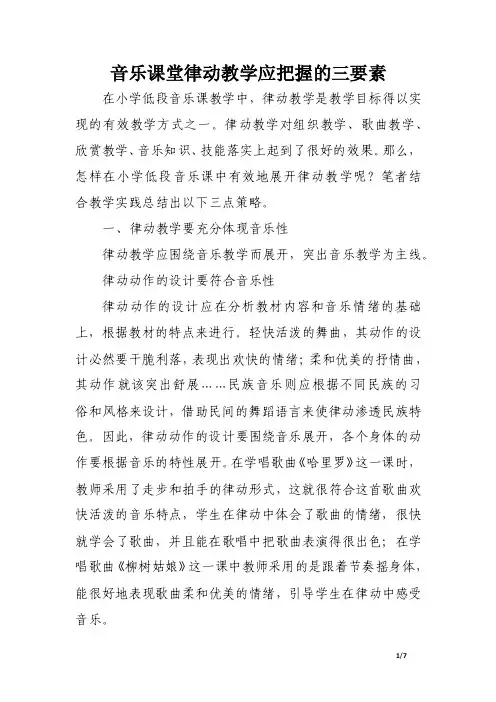 音乐课堂律动教学应把握的三要素

在小学低段音乐课教学中，律动教学是教学目标得以实现的有效教学方式之一。律动教学对组织教学、歌曲教学、欣赏教学、音乐知识、技能落实上起到了很好的效果。那么，怎样在小学低段音乐课中有效地展开律动教学呢？笔者结合教学实践总结出以下三点策略。

一、律动教学要充分体现音乐性

律动教学应围绕音乐教学而展开，突出音乐教学为主线。

律动动作的设计要符合音乐性

律动动作的设计应在分析教材内容和音乐情绪的基础上，根据教材的特点来进行，轻快活泼的舞曲，其动作的设计必然要干脆利落，表现出欢快的情绪；柔和优美的抒情曲，其动作就该突出舒展……民族音乐则应根据不同民族的习俗和风格来设计，借助民间的舞蹈语言来使律动渗透民族特色。因此，律动动作的设计要围绕音乐展开，各个身体的动作要根据音乐的特性展开。在学唱歌曲《哈里罗》这一课时，教师采用了走步和拍手的律动形式，这就很符合这首歌曲欢快活泼的音乐特点，学生在律动中体会了歌曲的情绪，很快就学会了歌曲，并且能在歌唱中把歌曲表演得很出色；在学唱歌曲《柳树姑娘》这一课中教师采用的是跟着节奏摇身体，能很好地表现歌曲柔和优美的情绪，引导学生在律动中感受音乐。

1/7